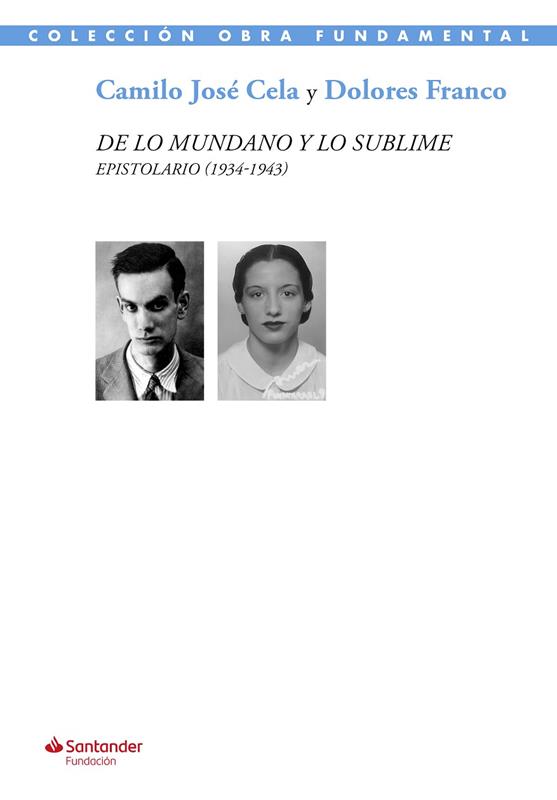 COLECCIÓN OBRA FUNDAMENTAL

Camilo José Cela y Dolores Franco

DE LO MUNDANO Y LO SUBLIME
EPISTOLARIO (1934-1943)

Santander
Fundación